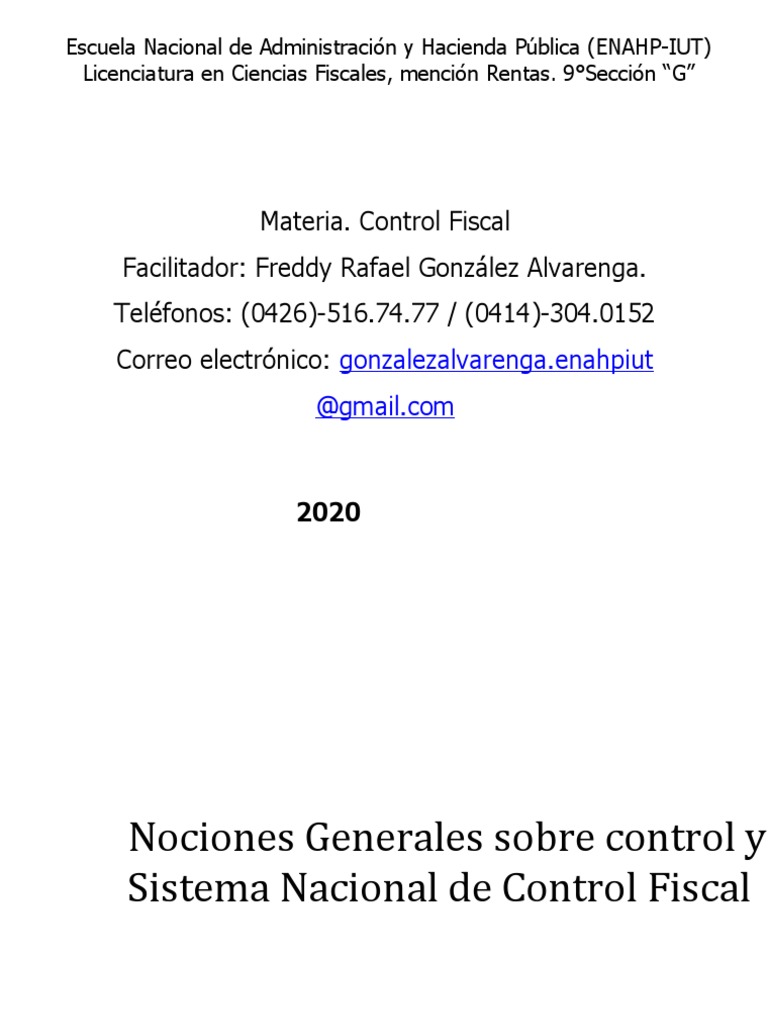 Escuela Nacional de Administración y Hacienda Pública (ENAHP-IUT)
Licenciatura en Ciencias Fiscales, mención Rentas. 9°Sección “G”

Materia. Control Fiscal
Facilitador: Freddy Rafael González Alvarenga.
Teléfonos: (0426)-516.74.77 / (0414)-304.0152
Correo electrónico: gonzalezalvarenga.enahpiut@gmail.com

2020

Nociones Generales sobre control y Sistema Nacional de Control Fiscal